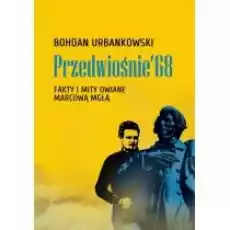 BOHDAN URBANKOWSKI

Przedwiośnie'68

FAKTY I MITY OWIANE MARCOWĄ MGŁĄ